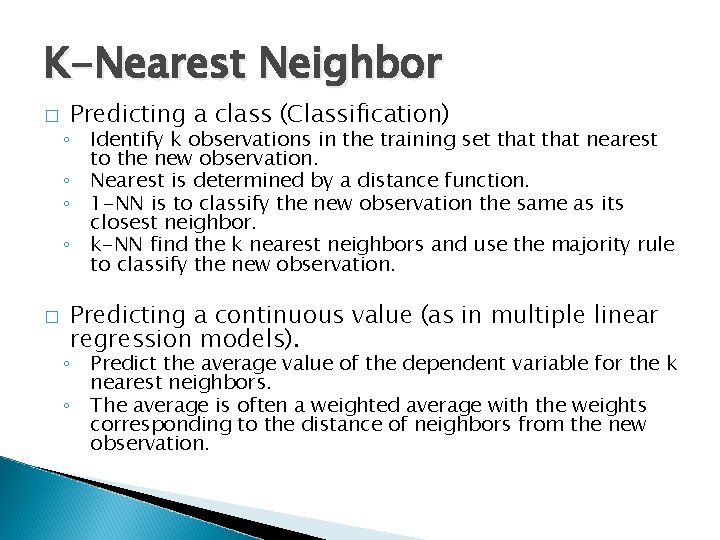 K-Nearest Neighbor

□ Predicting a class (Classification)
◦ Identify k observations in the training set that that nearest to the new observation.
◦ Nearest is determined by a distance function.
◦ 1-NN is to classify the new observation the same as its closest neighbor.
◦ k-NN find the k nearest neighbors and use the majority rule to classify the new observation.

□ Predicting a continuous value (as in multiple linear regression models).
◦ Predict the average value of the dependent variable for the k nearest neighbors.
◦ The average is often a weighted average with the weights corresponding to the distance of neighbors from the new observation.